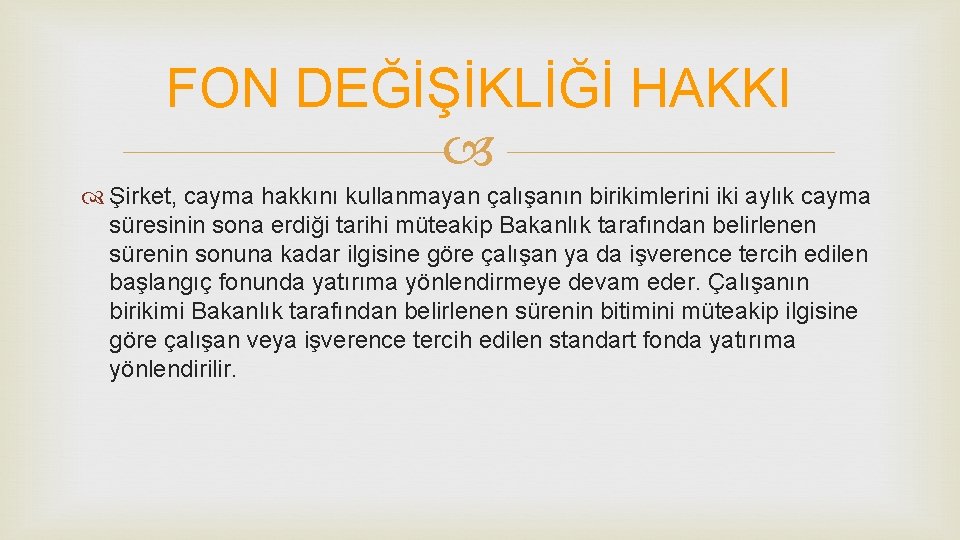 FON DEĞİŞİKLİĞİ HAKKI

Şirket, cayma hakkını kullanmayan çalışanın birikimlerini iki aylık cayma süresinin sona erdiği tarihi müteakip Bakanlık tarafından belirlenen sürenin sonuna kadar ilgisine göre çalışan ya da işverence tercih edilen başlangıç fonunda yatırıma yönlendirmeye devam eder. Çalışanın birikimi Bakanlık tarafından belirlenen sürenin bitimini müteakip ilgisine göre çalışan veya işverence tercih edilen standart fonda yatırıma yönlendirilir.